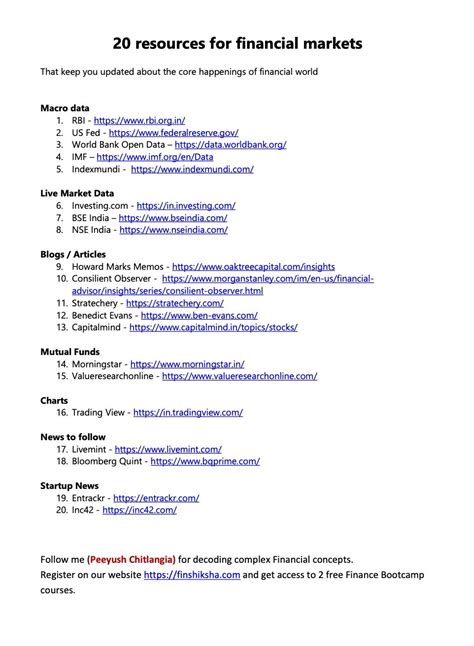 20 resources for financial markets

That keep you updated about the core happenings of financial world

Macro data
1. RBI - https://www.rbi.org.in/
2. US Fed - https://www.federalreserve.gov/
3. World Bank Open Data – https://data.worldbank.org/
4. IMF – https://www.imf.org/en/Data
5. Indexmundi - https://www.indexmundi.com/

Live Market Data
6. Investing.com - https://in.investing.com/
7. BSE India – https://www.bseindia.com/
8. NSE India - https://www.nseindia.com/

Blogs / Articles
9. Howard Marks Memos - https://www.oaktreecapital.com/insights
10. Consilient Observer - https://www.morganstanley.com/im/en-us/financial-advisor/insights/series/consilient-observer.html
11. Stratechery - https://stratechery.com/
12. Benedict Evans - https://www.ben-evans.com/
13. Capitalmind - https://www.capitalmind.in/topics/stocks/

Mutual Funds
14. Morningstar - https://www.morningstar.in/
15. Valueresearchonline - https://www.valueresearchonline.com/

Charts
16. Trading View - https://in.tradingview.com/

News to follow
17. Livemint - https://www.livemint.com/
18. Bloomberg Quint - https://www.bqprime.com/

Startup News
19. Entrackr - https://entrackr.com/
20. Inc42 - https://inc42.com/

Follow me (Peeyush Chitlangia) for decoding complex Financial concepts.
Register on our website https://finshiksha.com and get access to 2 free Finance Bootcamp courses.